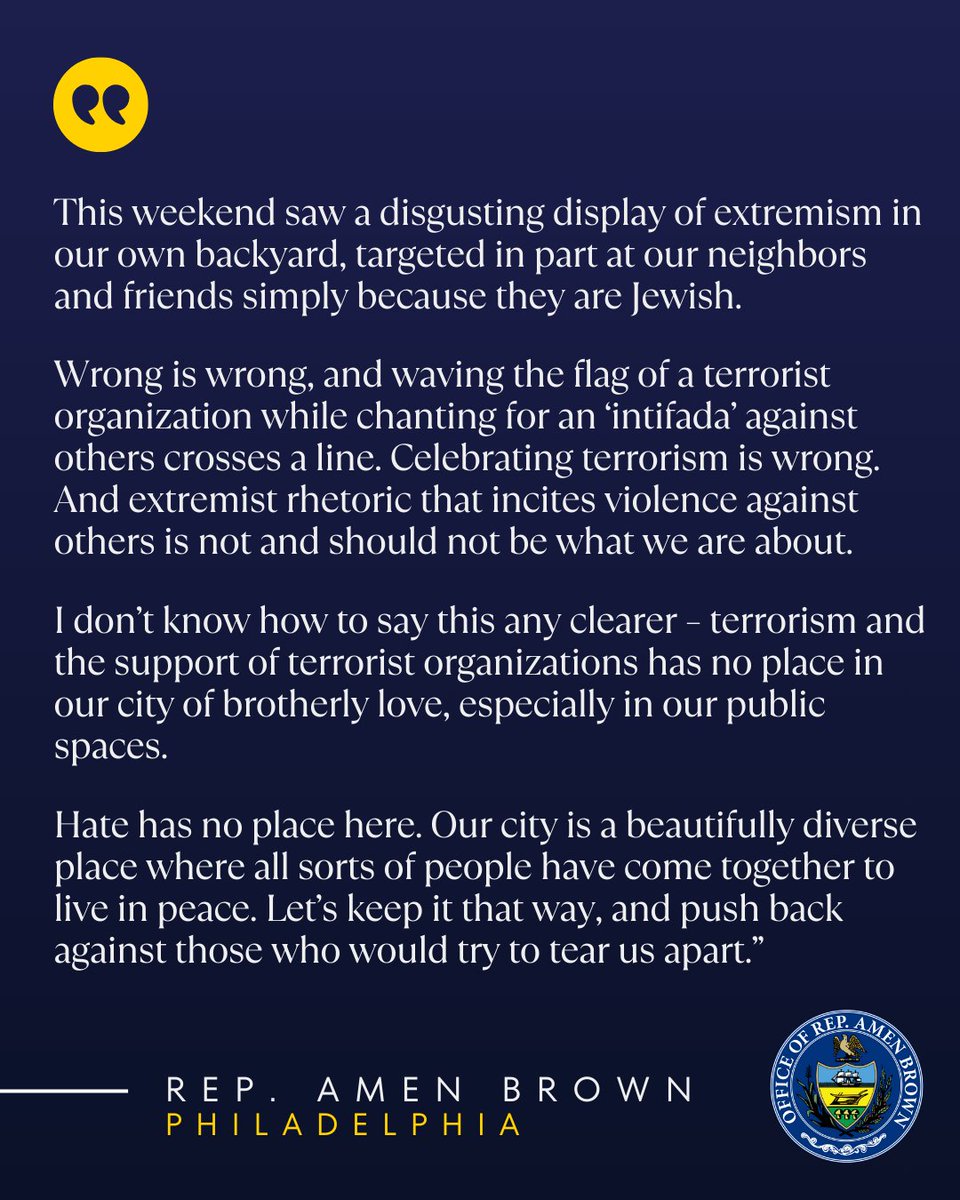 This weekend saw a disgusting display of extremism in our own backyard, targeted in part at our neighbors and friends simply because they are Jewish.

Wrong is wrong, and waving the flag of a terrorist organization while chanting for an ‘intifada’ against others crosses a line. Celebrating terrorism is wrong. And extremist rhetoric that incites violence against others is not and should not be what we are about.

I don’t know how to say this any clearer – terrorism and the support of terrorist organizations has no place in our city of brotherly love, especially in our public spaces.

Hate has no place here. Our city is a beautifully diverse place where all sorts of people have come together to live in peace. Let’s keep it that way, and push back against those who would try to tear us apart.”

REP. AMEN BROWN
PHILADELPHIA

OFFICE OF REP. AMEN BROWN